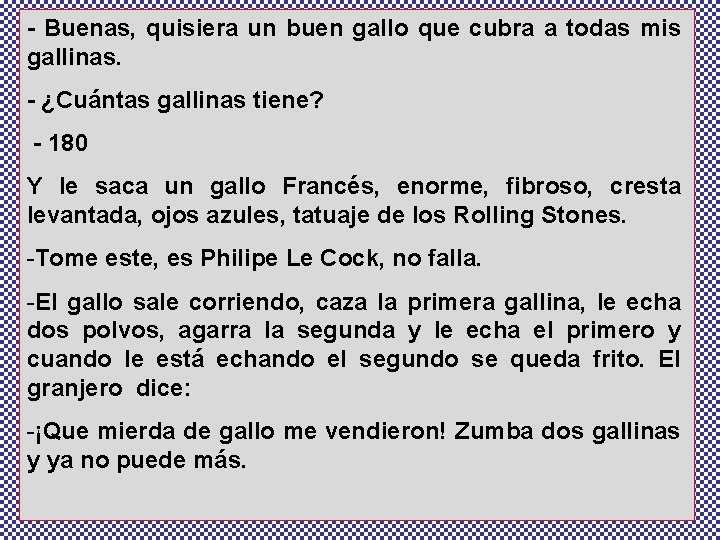 - Buenas, quisiera un buen gallo que cubra a todas mis gallinas.

- ¿Cuántas gallinas tiene?

- 180

Y le saca un gallo Francés, enorme, fibroso, cresta levantada, ojos azules, tatuaje de los Rolling Stones.

-Tome este, es Philipe Le Cock, no falla.

-El gallo sale corriendo, caza la primera gallina, le echa dos polvos, agarra la segunda y le echa el primero y cuando le está echando el segundo se queda frito. El granjero dice:

-¡Que mierda de gallo me vendieron! Zumba dos gallinas y ya no puede más.